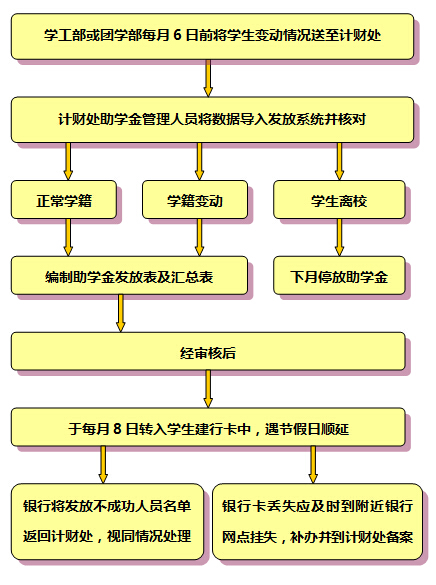 学工部或团学部每月 6 日前将学生变动情况送至计财处

计财处助学金管理人员将数据导入发放系统并核对

正常学籍

学籍变动

学生离校

编制助学金发放表及汇总表

下月停放助学金

经审核后

于每月 8 日转入学生建行卡中，遇节假日顺延

银行将发放不成功人员名单返回计财处，视同情况处理

银行卡丢失应及时到附近银行网点挂失，补办并到计财处备案